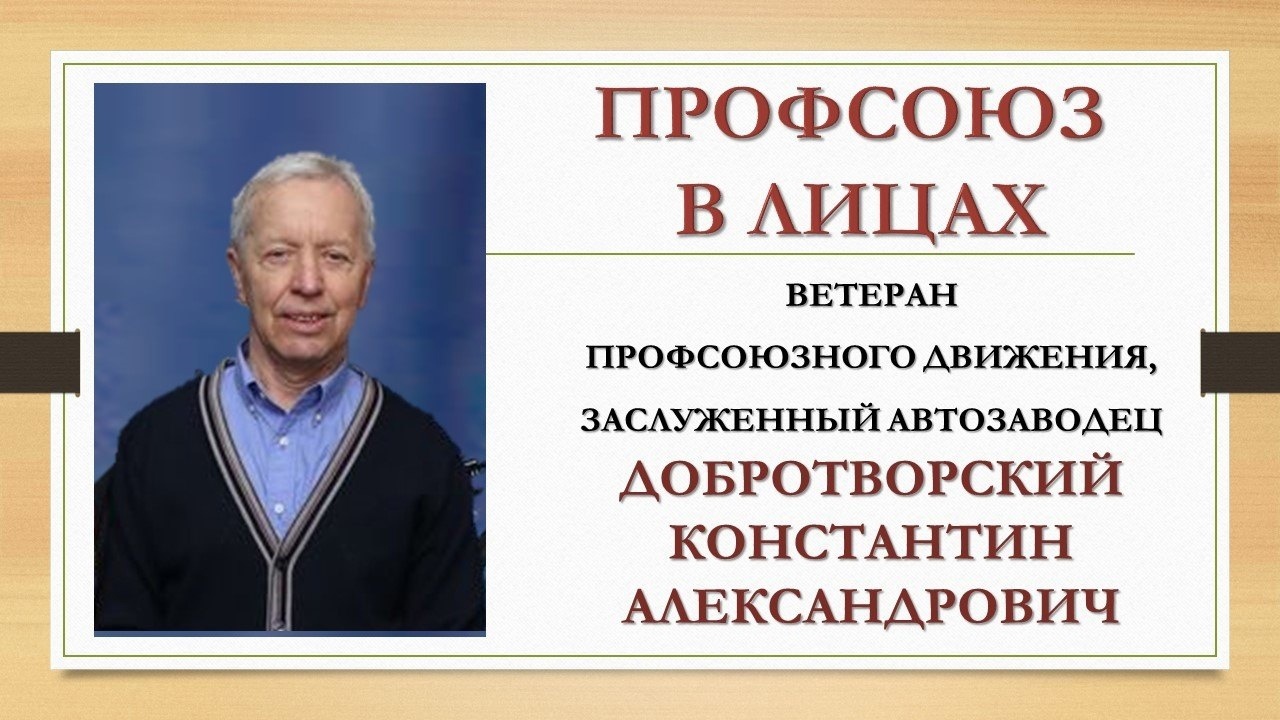 ПРОФСОЮЗ
В ЛИЦАХ

ВЕТЕРАН
ПРОФСОЮЗНОГО ДВИЖЕНИЯ,
ЗАСЛУЖЕННЫЙ АВТОЗАВОДЕЦ
ДОБРОТВОРСКИЙ
КОНСТАНТИН
АЛЕКСАНДРОВИЧ